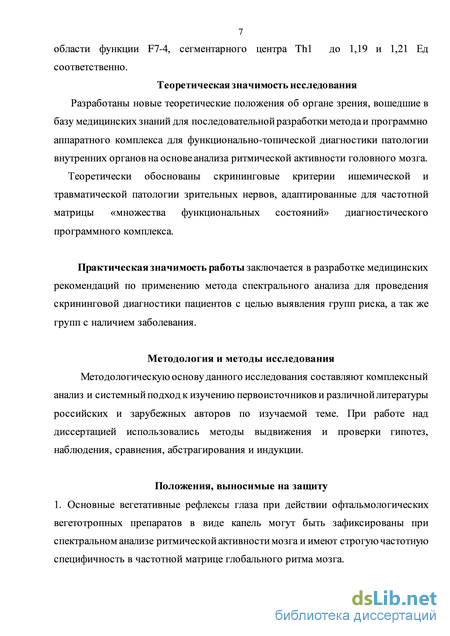 7

области функции F7-4, сегментарного центра Th1 до 1,19 и 1,21 Ед соответственно.

Теоретическая значимость исследования

Разработаны новые теоретические положения об органе зрения, вошедшие в базу медицинских знаний для последовательной разработки метода и программно аппаратного комплекса для функционально-топической диагностики патологии внутренних органов на основе анализа ритмической активности головного мозга.

Теоретически обоснованы скрининговые критерии ишемической и травматической патологии зрительных нервов, адаптированные для частотной матрицы «множества функциональных состояний» диагностического программного комплекса.

Практическая значимость работы заключается в разработке медицинских рекомендаций по применению метода спектрального анализа для проведения скрининговой диагностики пациентов с целью выявления групп риска, а так же групп с наличием заболевания.

Методология и методы исследования

Методологическую основу данного исследования составляют комплексный анализ и системный подход к изучению первоисточников и различной литературы российских и зарубежных авторов по изучаемой теме. При работе над диссертацией использовались методы выдвижения и проверки гипотез, наблюдения, сравнения, абстрагирования и индукции.

Положения, выносимые на защиту

1. Основные вегетативные рефлексы глаза при действии офтальмологических вегетотропных препаратов в виде капель могут быть зафиксированы при спектральном анализе ритмической активности мозга и имеют строгую частотную специфичность в частотной матрице глобального ритма мозга.

dsLib.net
библиотека диссертаций